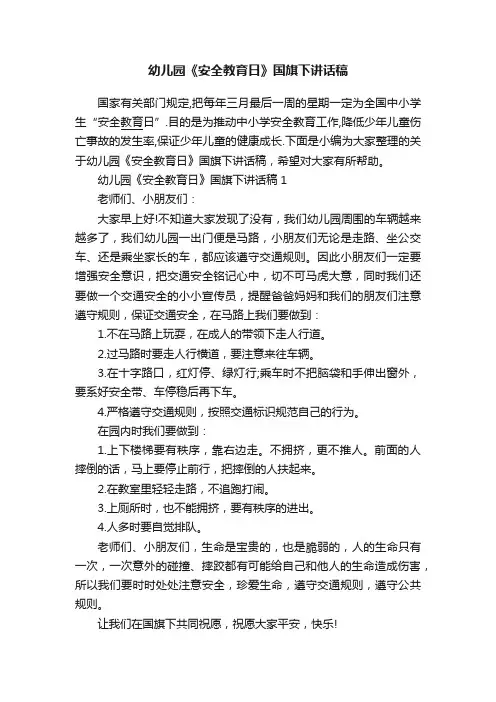 幼儿园《安全教育日》国旗下讲话稿

国家有关部门规定,把每年三月最后一周的星期一定为全国中小学生“安全教育日”.目的是为推动中小学安全教育工作,降低少年儿童伤亡事故的发生率,保证少年儿童的健康成长.下面是小编为大家整理的关于幼儿园《安全教育日》国旗下讲话稿，希望对大家有所帮助。

幼儿园《安全教育日》国旗下讲话稿 1

老师们、小朋友们：

大家早上好!不知道大家发现了没有，我们幼儿园周围的车辆越来越多了，我们幼儿园一出门便是马路，小朋友们无论是走路、坐公交车、还是乘坐家长的车，都应该遵守交通规则。因此小朋友们一定要增强安全意识，把交通安全铭记心中，切不可马虎大意，同时我们还要做一个交通安全的小小宣传员，提醒爸爸妈妈和我们的朋友们注意遵守规则，保证交通安全，在马路上我们要做到：

1.不在马路上玩耍，在成人的带领下走人行道。

2.过马路时要走人行横道，要注意来往车辆。

3.在十字路口，红灯停、绿灯行;乘车时不把脑袋和手伸出窗外，要系好安全带、车停稳后再下车。

4.严格遵守交通规则，按照交通标识规范自己的行为。

在园内时我们要做到：

1.上下楼梯要有秩序，靠右边走。不拥挤，更不推人。前面的人摔倒的话，马上要停止前行，把摔倒的人扶起来。

2.在教室里轻轻走路，不追跑打闹。

3.上厕所时，也不能拥挤，要有秩序的进出。

4.人多时要自觉排队。

老师们、小朋友们，生命是宝贵的，也是脆弱的，人的生命只有一次，一次意外的碰撞、摔跤都有可能给自己和他人的生命造成伤害，所以我们要时时处处注意安全，珍爱生命，遵守交通规则，遵守公共规则。

让我们在国旗下共同祝愿，祝愿大家平安，快乐!